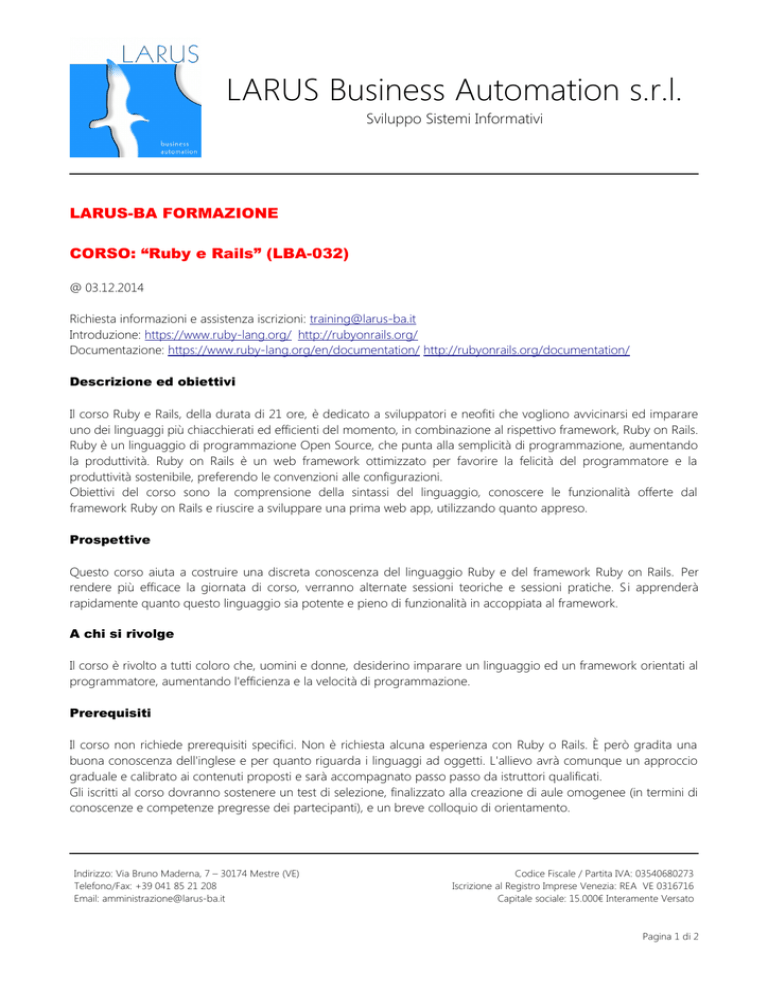 LARUS
business automation

LARUS Business Automation s.r.l.
Sviluppo Sistemi Informativi

LARUS-BA FORMAZIONE

CORSO: “Ruby e Rails” (LBA-032)

@ 03.12.2014

Richiesta informazioni e assistenza iscrizioni: training@larus-ba.it
Introduzione: https://www.ruby-lang.org/ http://rubyonrails.org/
Documentazione: https://www.ruby-lang.org/en/documentation/ http://rubyonrails.org/documentation/

Descrizione ed obiettivi

Il corso Ruby e Rails, della durata di 21 ore, è dedicato a sviluppatori e neofiti che vogliono avvicinarsi ed imparare uno dei linguaggi più chiacchierati ed efficienti del momento, in combinazione al rispettivo framework, Ruby on Rails. Ruby è un linguaggio di programmazione Open Source, che punta alla semplicità di programmazione, aumentando la produttività. Ruby on Rails è un web framework ottimizzato per favorire la felicità del programmatore e la produttività sostenibile, preferendo le convenzioni alle configurazioni.
Obiettivi del corso sono la comprensione della sintassi del linguaggio, conoscere le funzionalità offerte dal framework Ruby on Rails e riuscire a sviluppare una prima web app, utilizzando quanto appreso.

Prospettive

Questo corso aiuta a costruire una discreta conoscenza del linguaggio Ruby e del framework Ruby on Rails. Per rendere più efficace la giornata di corso, verranno alternate sessioni teoriche e sessioni pratiche. Si apprenderà rapidamente quanto questo linguaggio sia potente e pieno di funzionalità in accoppiata al framework.

A chi si rivolge

Il corso è rivolto a tutti coloro che, uomini e donne, desiderino imparare un linguaggio ed un framework orientati al programmatore, aumentando l'efficienza e la velocità di programmazione.

Prerequisiti

Il corso non richiede prerequisiti specifici. Non è richiesta alcuna esperienza con Ruby o Rails. È però gradita una buona conoscenza dell'inglese e per quanto riguarda i linguaggi ad oggetti. L'allievo avrà comunque un approccio graduale e calibrato ai contenuti proposti e sarà accompagnato passo passo da istruttori qualificati.
Gli iscritti al corso dovranno sostenere un test di selezione, finalizzato alla creazione di aule omogenee (in termini di conoscenze e competenze pregresse dei partecipanti), e un breve colloquio di orientamento.

Indirizzo: Via Bruno Maderna, 7 – 30174 Mestre (VE)
Telefono/Fax: +39 041 85 21 208
Email: amministrazione@larus-ba.it

Codice Fiscale / Partita IVA: 03540680273
Iscrizione al Registro Imprese Venezia: REA VE 0316716
Capitale sociale: 15.000€ Interamente Versato

Pagina 1 di 2